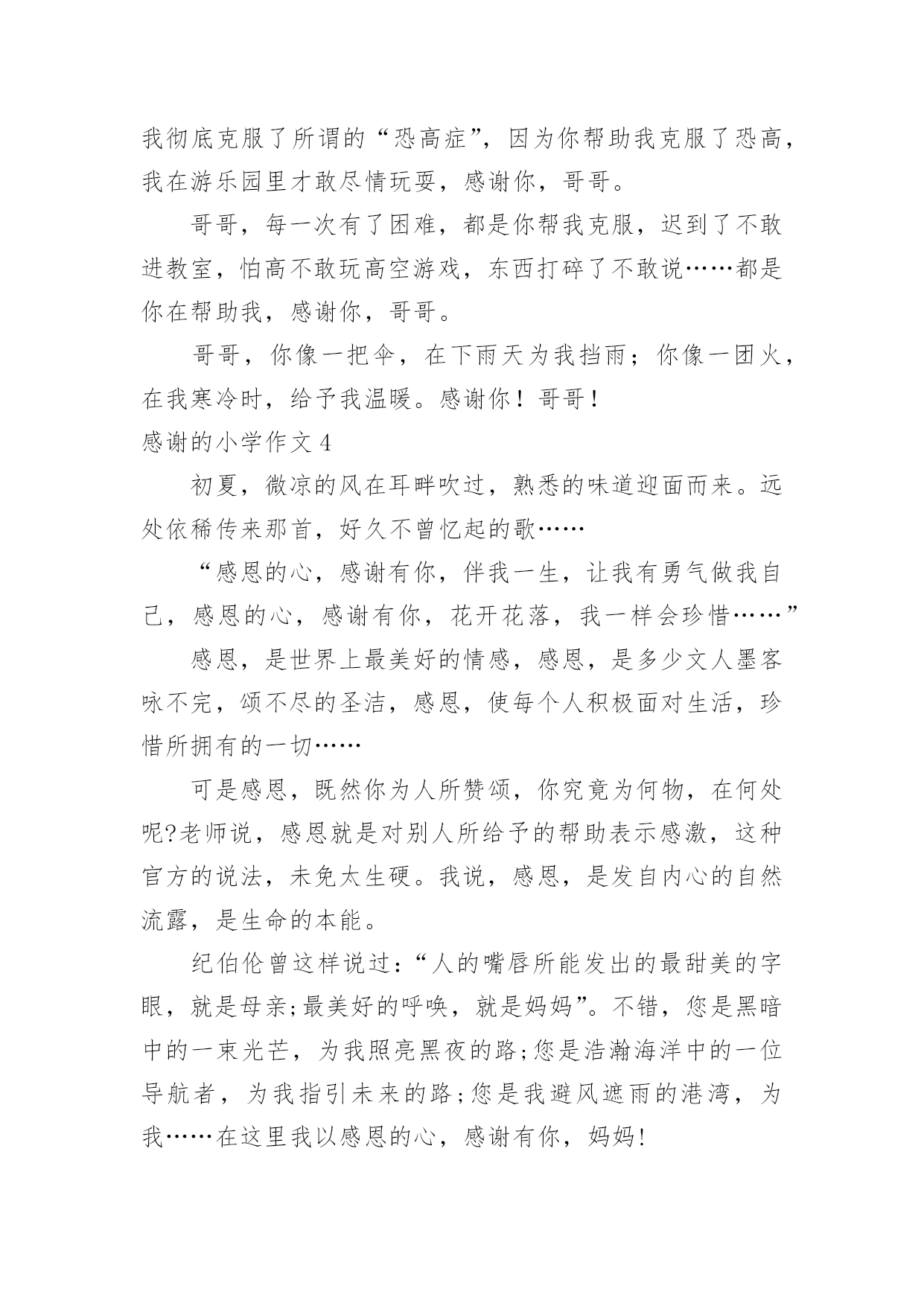 我彻底克服了所谓的“恐高症”，因为你帮助我克服了恐高，我在游乐园里才敢尽情玩耍，感谢你，哥哥。

哥哥，每一次有了困难，都是你帮我克服，迟到了不敢进教室，怕高不敢玩高空游戏，东西打碎了不敢说……都是你在帮助我，感谢你，哥哥。

哥哥，你像一把伞，在下雨天为我挡雨；你像一团火，在我寒冷时，给予我温暖。感谢你！哥哥！

感谢的小学作文 4

初夏，微凉的风在耳畔吹过，熟悉的味道迎面而来。远处依稀传来那首，好久不曾忆起的歌……

“感恩的心，感谢有你，伴我一生，让我有勇气做我自己，感恩的心，感谢有你，花开花落，我一样会珍惜……”

感恩，是世界上最美好的情感，感恩，是多少文人墨客咏不完，颂不尽的圣洁，感恩，使每个人积极面对生活，珍惜所拥有的一切……

可是感恩，既然你为人所赞颂，你究竟为何物，在何处呢?老师说，感恩就是对别人所给予的帮助表示感激，这种官方的说法，未免太生硬。我说，感恩，是发自内心的自然流露，是生命的本能。

纪伯伦曾这样说过：“人的嘴唇所能发出的最甜美的字眼，就是母亲;最美好的呼唤，就是妈妈”。不错，您是黑暗中的一束光芒，为我照亮黑夜的路;您是浩瀚海洋中的一位导航者，为我指引未来的路;您是我避风遮雨的港湾，为我……在这里我以感恩的心，感谢有你，妈妈!